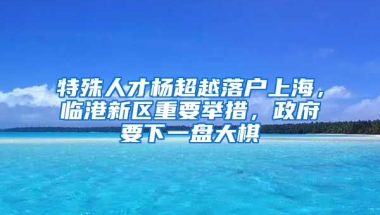 特殊人才杨超越落户上海，临港新区重要举措，政府要下一盘大棋